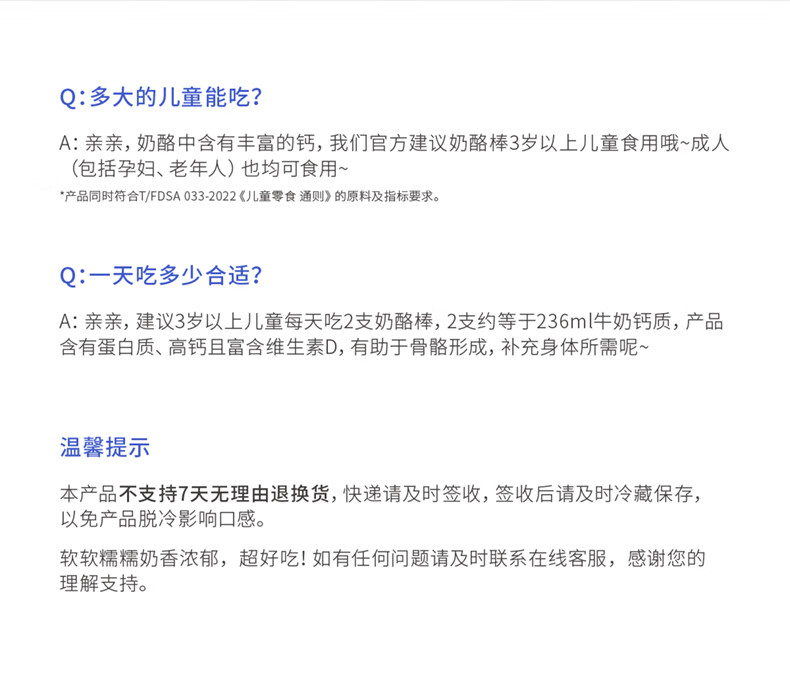 Q:多大的儿童能吃?

A:亲亲,奶酪中含有丰富的钙,我们官方建议奶酪棒3岁以上儿童食用哦~成人(包括孕妇、老年人)也均可食用~

*产品同时符合T/FDSA 033-2022《儿童零食 通则》的原料及指标要求。

Q:一天吃多少合适?

A:亲亲,建议3岁以上儿童每天吃2支奶酪棒,2支约等于236ml牛奶钙质,产品含有蛋白质、高钙且富含维生素D,有助于骨骼形成,补充身体所需呢~

温馨提示

本产品不支持7天无理由退换货,快递请及时签收,签收后请及时冷藏保存,以免产品脱冷影响口感。

软软糯糯奶香浓郁,超好吃!如有任何问题请及时联系在线客服,感谢您的理解支持。